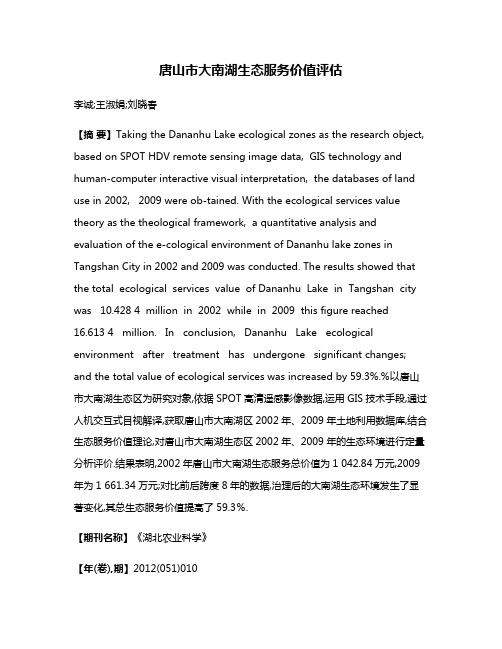 唐山市大南湖生态服务价值评估

李诚;王淑娟;刘晓春

【摘 要】Taking the Dananhu Lake ecological zones as the research object, based on SPOT HDV remote sensing image data, GIS technology and human-computer interactive visual interpretation, the databases of land use in 2002, 2009 were ob-tained. With the ecological services value theory as the theological framework, a quantitative analysis and evaluation of the e-cological environment of Dananhu lake zones in Tangshan City in 2002 and 2009 was conducted. The results showed that the total ecological services value of Dananhu Lake in Tangshan city was 10.428 4 million in 2002 while in 2009 this figure reached 16.613 4 million. In conclusion, Dananhu Lake ecological environment after treatment has undergone significant changes; and the total value of ecological services was increased by 59.3%.%以唐山市大南湖生态区为研究对象,依据 SPOT 高清遥感影像数据,运用 GIS 技术手段,通过人机交互式目视解译,获取唐山市大南湖区 2002 年、2009 年土地利用数据库,结合生态服务价值理论,对唐山市大南湖生态区 2002 年、2009 年的生态环境进行定量分析评价.结果表明,2002 年唐山市大南湖生态服务总价值为 1 042.84 万元,2009 年为 1 661.34 万元;对比前后跨度 8 年的数据,治理后的大南湖生态环境发生了显著变化,其总生态服务价值提高了 59.3%.

【期刊名称】《湖北农业科学》

【年(卷),期】2012(051)010